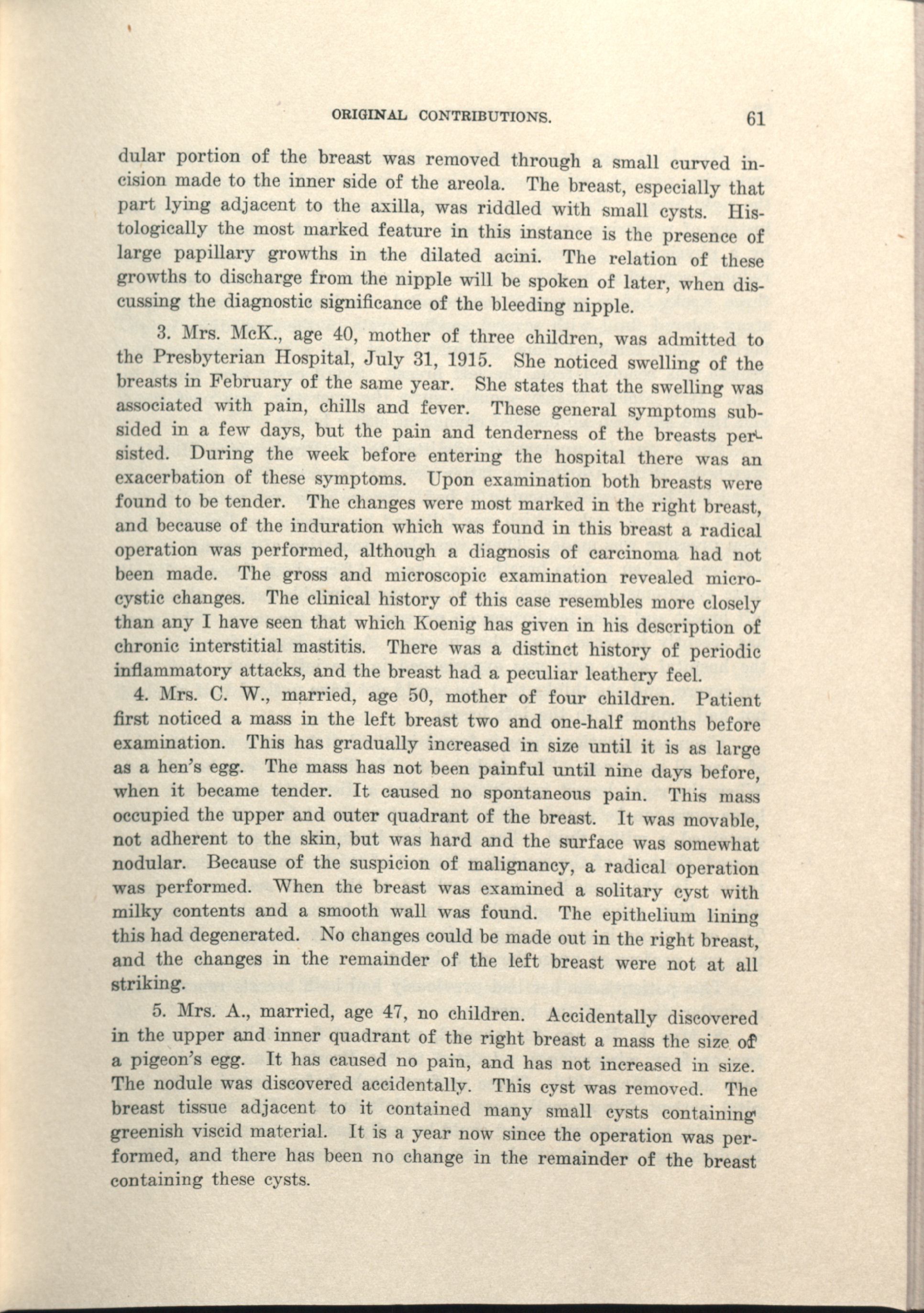 ORIGINAL CONTRIBUTIONS. 61

dular portion of the breast was removed through a small curved incision made to the inner side of the areola. The breast, especially that part lying adjacent to the axilla, was riddled with small cysts. Histologically the most marked feature in this instance is the presence of large papillary growths in the dilated acini. The relation of these growths to discharge from the nipple will be spoken of later, when discussing the diagnostic significance of the bleeding nipple.

3. Mrs. McK., age 40, mother of three children, was admitted to the Presbyterian Hospital, July 31, 1915. She noticed swelling of the breasts in February of the same year. She states that the swelling was associated with pain, chills and fever. These general symptoms subsided in a few days, but the pain and tenderness of the breasts persisted. During the week before entering the hospital there was an exacerbation of these symptoms. Upon examination both breasts were found to be tender. The changes were most marked in the right breast, and because of the induration which was found in this breast a radical operation was performed, although a diagnosis of carcinoma had not been made. The gross and microscopic examination revealed microcystic changes. The clinical history of this case resembles more closely than any I have seen that which Koenig has given in his description of chronic interstitial mastitis. There was a distinct history of periodic inflammatory attacks, and the breast had a peculiar leathery feel.

4. Mrs. C. W., married, age 50, mother of four children. Patient first noticed a mass in the left breast two and one-half months before examination. This has gradually increased in size until it is as large as a hen's egg. The mass has not been painful until nine days before, when it became tender. It caused no spontaneous pain. This mass occupied the upper and outer quadrant of the breast. It was movable, not adherent to the skin, but was hard and the surface was somewhat nodular. Because of the suspicion of malignancy, a radical operation was performed. When the breast was examined a solitary cyst with milky contents and a smooth wall was found. The epithelium lining this had degenerated. No changes could be made out in the right breast, and the changes in the remainder of the left breast were not at all striking.

5. Mrs. A., married, age 47, no children. Accidentally discovered in the upper and inner quadrant of the right breast a mass the size of a pigeon's egg. It has caused no pain, and has not increased in size. The nodule was discovered accidentally. This cyst was removed. The breast tissue adjacent to it contained many small cysts containing greenish viscid material. It is a year now since the operation was performed, and there has been no change in the remainder of the breast containing these cysts.